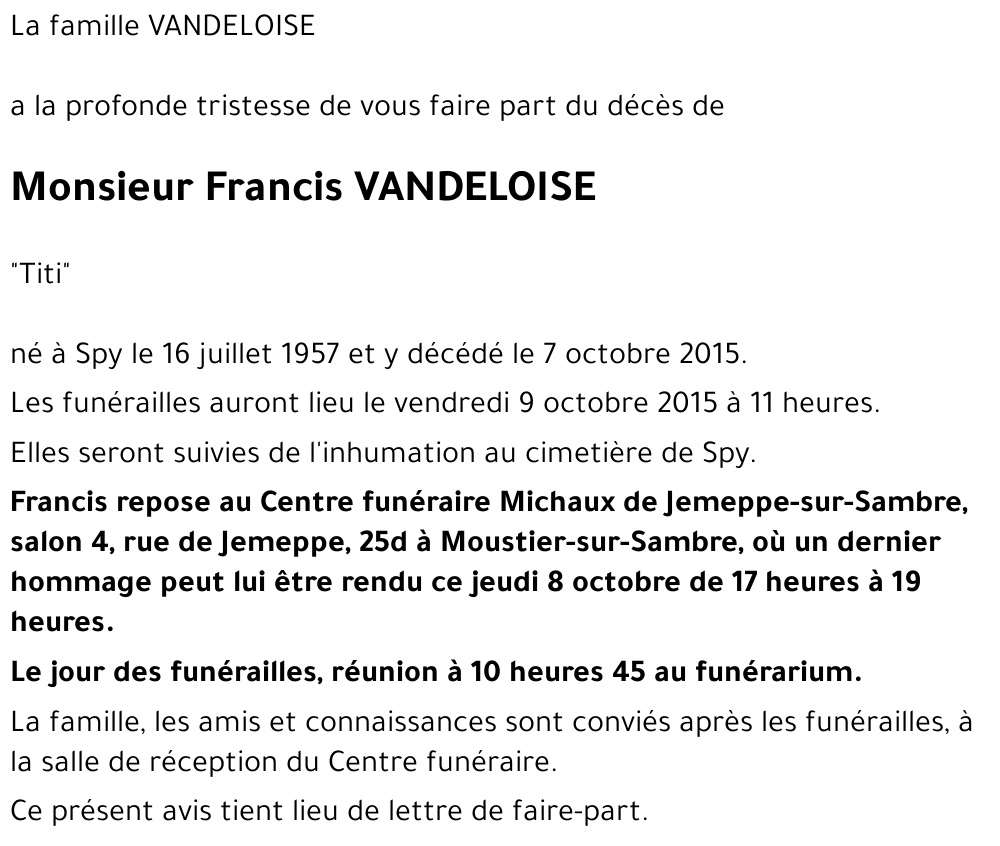 La famille VANDELOISE

a la profonde tristesse de vous faire part du décès de

Monsieur Francis VANDELOISE

"Titi"

né à Spy le 16 juillet 1957 et y décédé le 7 octobre 2015.

Les funérailles auront lieu le vendredi 9 octobre 2015 à 11 heures.

Elles seront suivies de l'inhumation au cimetière de Spy.

Francis repose au Centre funéraire Michaux de Jemeppe-sur-Sambre, salon 4, rue de Jemeppe, 25d à Moustier-sur-Sambre, où un dernier hommage peut lui être rendu ce jeudi 8 octobre de 17 heures à 19 heures.

Le jour des funérailles, réunion à 10 heures 45 au funérarium.

La famille, les amis et connaissances sont conviés après les funérailles, à la salle de réception du Centre funéraire.

Ce présent avis tient lieu de lettre de faire-part.